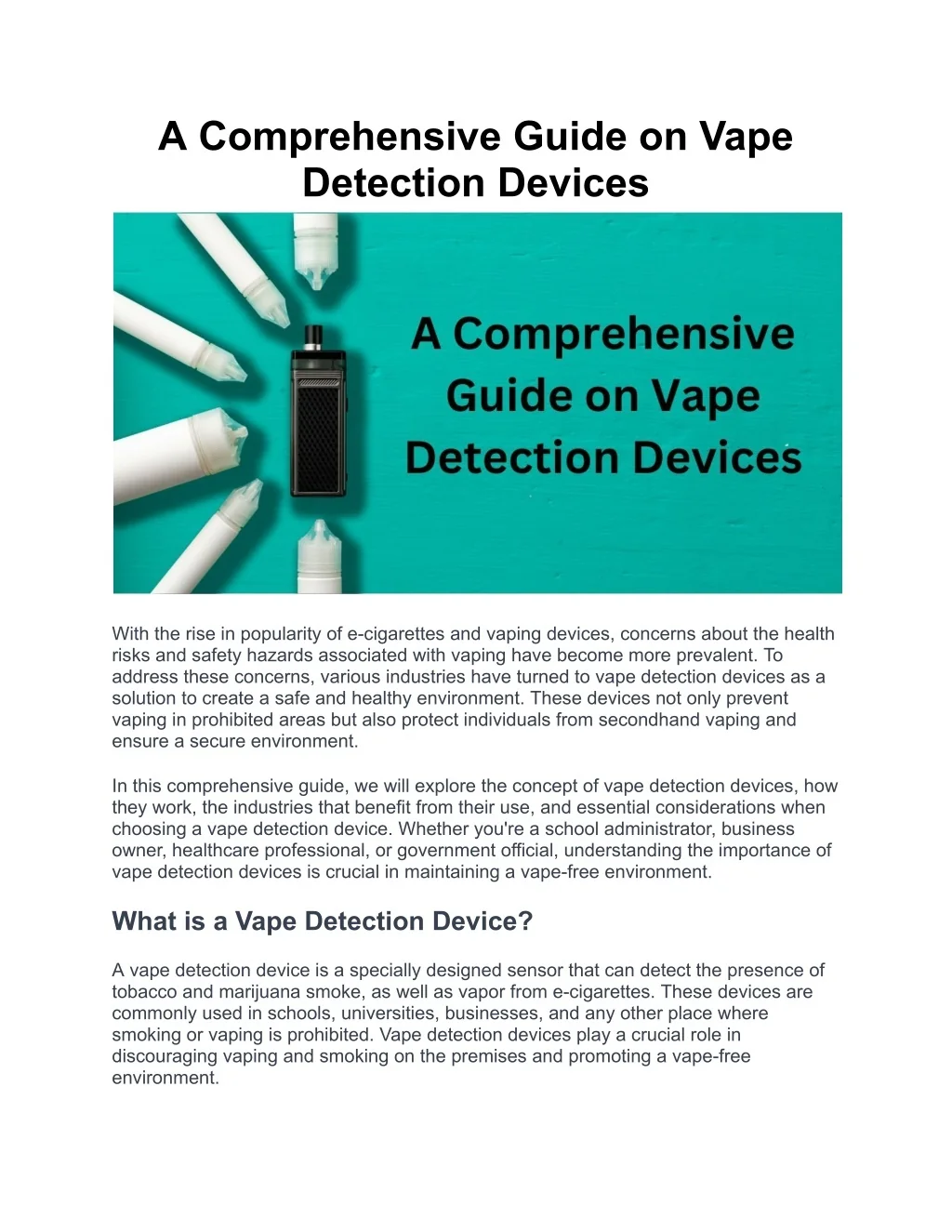 A Comprehensive Guide on Vape Detection Devices

A Comprehensive Guide on Vape Detection Devices

With the rise in popularity of e-cigarettes and vaping devices, concerns about the health risks and safety hazards associated with vaping have become more prevalent. To address these concerns, various industries have turned to vape detection devices as a solution to create a safe and healthy environment. These devices not only prevent vaping in prohibited areas but also protect individuals from secondhand vaping and ensure a secure environment.

In this comprehensive guide, we will explore the concept of vape detection devices, how they work, the industries that benefit from their use, and essential considerations when choosing a vape detection device. Whether you're a school administrator, business owner, healthcare professional, or government official, understanding the importance of vape detection devices is crucial in maintaining a vape-free environment.

What is a Vape Detection Device?

A vape detection device is a specially designed sensor that can detect the presence of tobacco and marijuana smoke, as well as vapor from e-cigarettes. These devices are commonly used in schools, universities, businesses, and any other place where smoking or vaping is prohibited. Vape detection devices play a crucial role in discouraging vaping and smoking on the premises and promoting a vape-free environment.